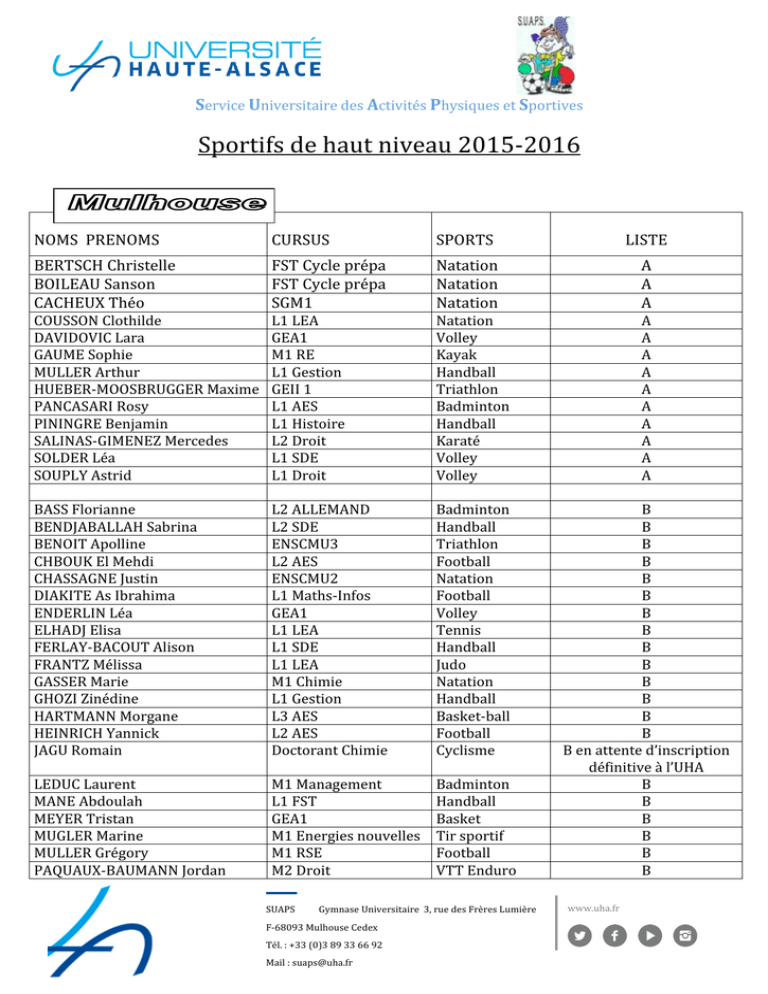 UNIVERSITÉ HAUTE-ALSACE

SUAPS

Service Universitaire des Activités Physiques et Sportives

Sportifs de haut niveau 2015-2016

Mulhouse

| NOMS PRENOMS | CURSUS | SPORTS | LISTE |
|---|---|---|---|
| BERTSCH Christelle | FST Cycle prépa | Natation | A |
| BOILEAU Sanson | FST Cycle prépa | Natation | A |
| CACHEUX Théo | SGM1 | Natation | A |
| COUSSON Clothilde | L1 LEA | Natation | A |
| DAVIDOVIC Lara | GEA1 | Volley | A |
| GAUME Sophie | M1 RE | Kayak | A |
| MULLER Arthur | L1 Gestion | Handball | A |
| HUEBER-MOOSBRUGGER Maxime | GEII 1 | Triathlon | A |
| PANCASARI Rosy | L1 AES | Badminton | A |
| PININGRE Benjamin | L1 Histoire | Handball | A |
| SALINAS-GIMENEZ Mercedes | L2 Droit | Karaté | A |
| SOLDER Léa | L1 SDE | Volley | A |
| SOUPLY Astrid | L1 Droit | Volley | A |
| | | | |
| BASS Florianne | L2 ALLEMAND | Badminton | B |
| BENDJABALLAH Sabrina | L2 SDE | Handball | B |
| BENOIT Apolline | ENSCMU3 | Triathlon | B |
| CHBOUK El Mehdi | L2 AES | Football | B |
| CHASSAGNE Justin | ENSCMU2 | Natation | B |
| DIAKITE As Ibrahima | L1 Maths-Infos | Football | B |
| ENDERLIN Léa | GEA1 | Volley | B |
| ELHADJ Elisa | L1 LEA | Tennis | B |
| FERLAY-BACOUT Alison | L1 SDE | Handball | B |
| FRANTZ Mélissa | L1 LEA | Judo | B |
| GASSER Marie | M1 Chimie | Natation | B |
| GHOZI Zinédine | L1 Gestion | Handball | B |
| HARTMANN Morgane | L3 AES | Basket-ball | B |
| HEINRICH Yannick | L2 AES | Football | B |
| JAGU Romain | Doctorant Chimie | Cyclisme | B en attente d'inscription définitive à l'UHA |
| LEDUC Laurent | M1 Management | Badminton | B |
| MANE Abdoulah | L1 FST | Handball | B |
| MEYER Tristan | GEA1 | Basket | B |
| MUGLER Marine | M1 Energies nouvelles | Tir sportif | B |
| MULLER Grégory | M1 RSE | Football | B |
| PAQUAUX-BAUMANN Jordan | M2 Droit | VTT Enduro | B |

SUAPS Gymnase Universitaire 3, rue des Frères Lumière
F-68093 Mulhouse Cedex
Tél. : +33 (0)3 89 33 66 92
Mail : suaps@uha.fr

www.uha.fr